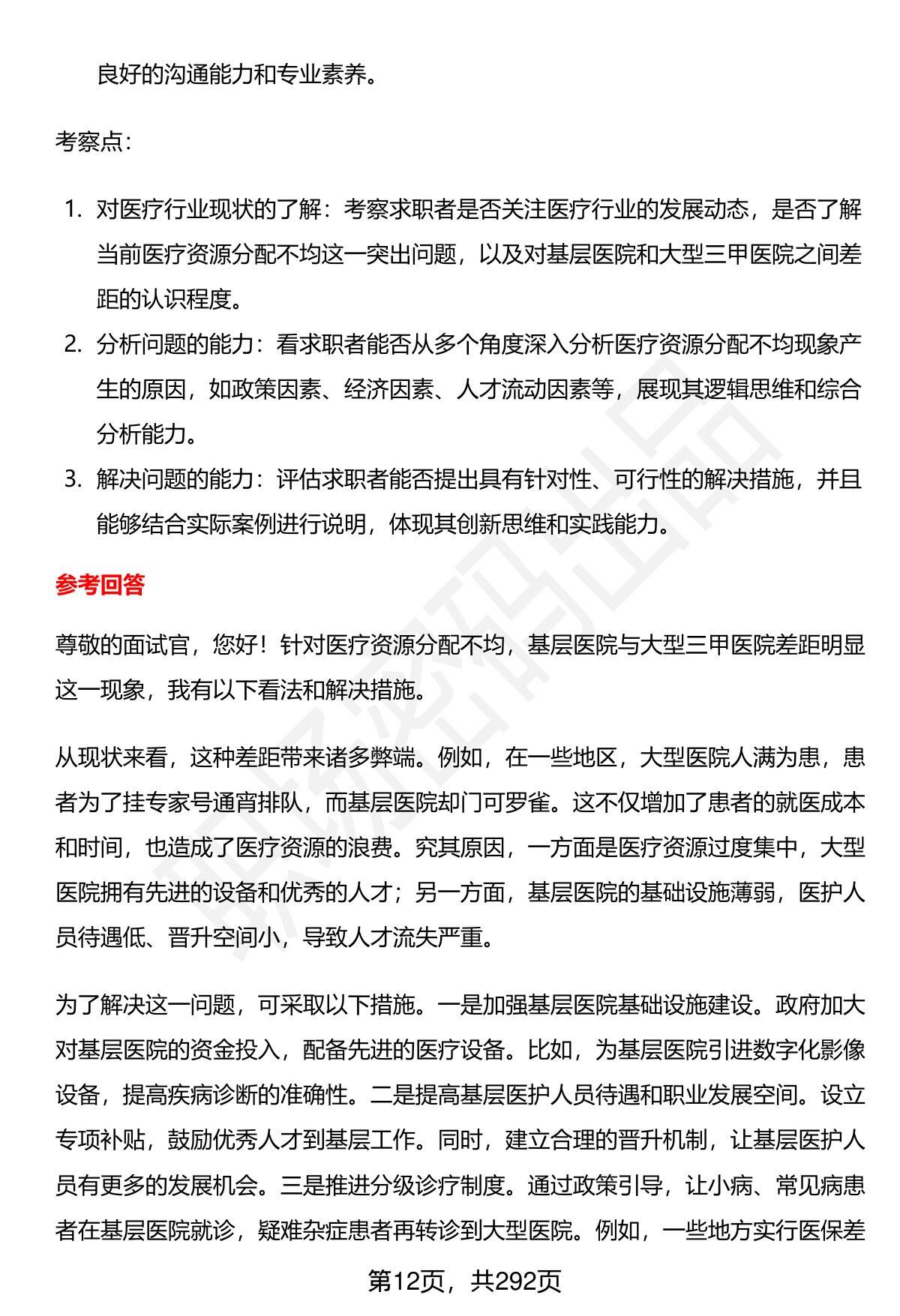 良好的沟通能力和专业素养。

考察点：

1. 对医疗行业现状的了解：考察求职者是否关注医疗行业的发展动态，是否了解当前医疗资源分配不均这一突出问题，以及对基层医院和大型三甲医院之间差距的认识程度。
2. 分析问题的能力：看求职者能否从多个角度深入分析医疗资源分配不均现象产生的原因，如政策因素、经济因素、人才流动因素等，展现其逻辑思维和综合分析能力。
3. 解决问题的能力：评估求职者能否提出具有针对性、可行性的解决措施，并且能够结合实际案例进行说明，体现其创新思维和实践能力。

参考回答

尊敬的面试官，您好！针对医疗资源分配不均，基层医院与大型三甲医院差距明显这一现象，我有以下看法和解决措施。

从现状来看，这种差距带来诸多弊端。例如，在一些地区，大型医院人满为患，患者为了挂专家号通宵排队，而基层医院却门可罗雀。这不仅增加了患者的就医成本和时间，也造成了医疗资源的浪费。究其原因，一方面是医疗资源过度集中，大型医院拥有先进的设备和优秀的人才；另一方面，基层医院的基础设施薄弱，医护人员待遇低、晋升空间小，导致人才流失严重。

为了解决这一问题，可采取以下措施。一是加强基层医院基础设施建设。政府加大对基层医院的资金投入，配备先进的医疗设备。比如，为基层医院引进数字化影像设备，提高疾病诊断的准确性。二是提高基层医护人员待遇和职业发展空间。设立专项补贴，鼓励优秀人才到基层工作。同时，建立合理的晋升机制，让基层医护人员有更多的发展机会。三是推进分级诊疗制度。通过政策引导，让小病、常见病患者在基层医院就诊，疑难杂症患者再转诊到大型医院。例如，一些地方实行医保差

第12页，共292页